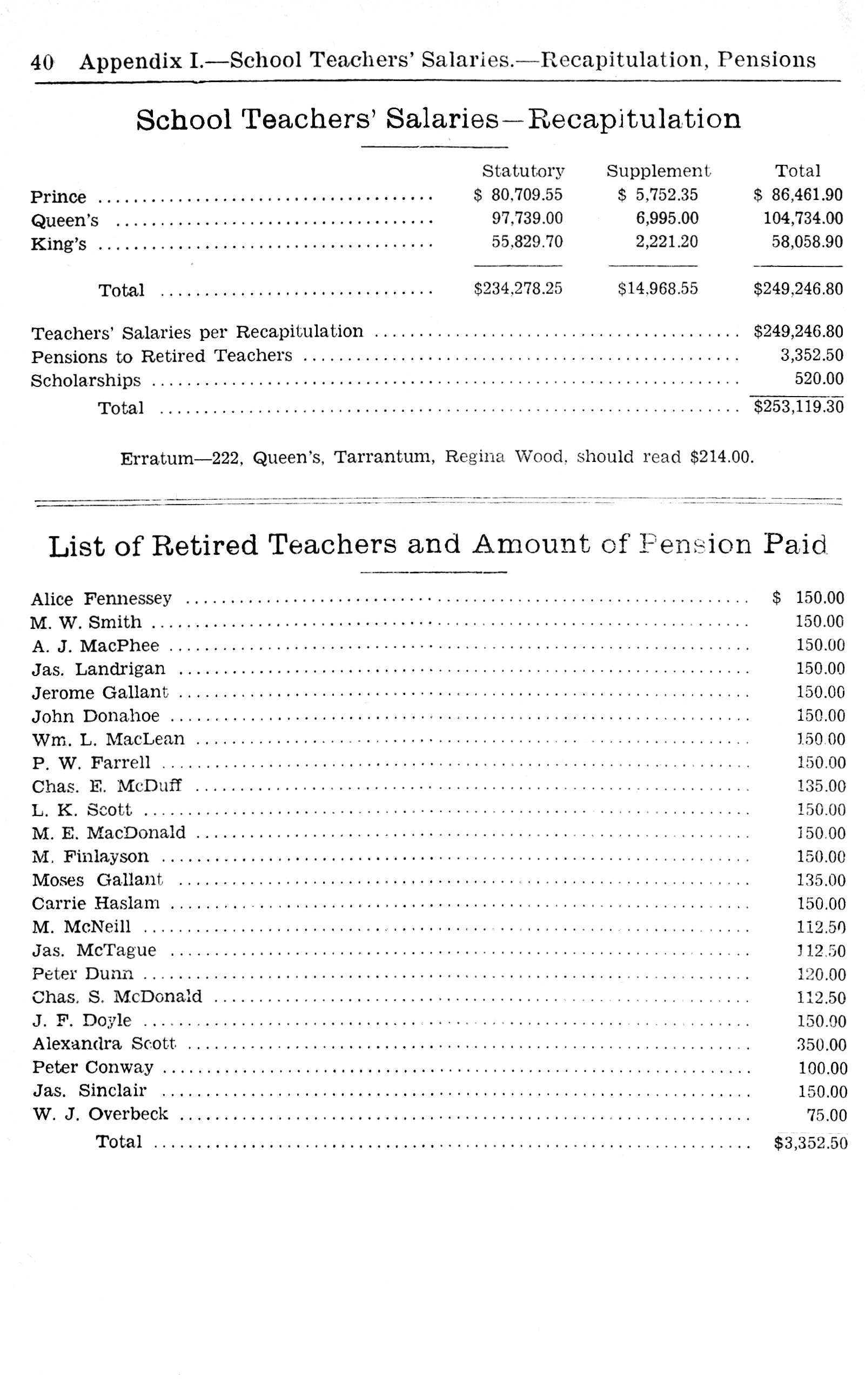 40 Appendix I.—School Teachers' Salaries.—Recapitulation, Pensions

School Teachers' Salaries—Recapitulation

| | Statutory | Supplement | Total |
|---|---|---|---|
| Prince | $ 80,709.55 | $ 5,752.35 | $ 86,461.90 |
| Queen's | 97,739.00 | 6,995.00 | 104,734.00 |
| King's | 55,829.70 | 2,221.20 | 58,058.90 |
| Total | $234,278.25 | $14,968.55 | $249,246.80 |

| | |
|---|---|
| Teachers' Salaries per Recapitulation | $249,246.80 |
| Pensions to Retired Teachers | 3,352.50 |
| Scholarships | 520.00 |
| Total | $253,119.30 |

Erratum—222, Queen's, Tarrantum, Regina Wood, should read $214.00.

List of Retired Teachers and Amount of Pension Paid

| | |
|---|---|
| Alice Fennessey | $ 150.00 |
| M. W. Smith | 150.00 |
| A. J. MacPhee | 150.00 |
| Jas. Landrigan | 150.00 |
| Jerome Gallant | 150.00 |
| John Donahoe | 150.00 |
| Wm. L. MacLean | 150.00 |
| P. W. Farrell | 150.00 |
| Chas. E. McDuff | 135.00 |
| L. K. Scott | 150.00 |
| M. E. MacDonald | 150.00 |
| M. Finlayson | 150.00 |
| Moses Gallant | 135.00 |
| Carrie Haslam | 150.00 |
| M. McNeill | 112.50 |
| Jas. McTague | 112.50 |
| Peter Dunn | 120.00 |
| Chas. S. McDonald | 112.50 |
| J. F. Doyle | 150.00 |
| Alexandra Scott | 350.00 |
| Peter Conway | 100.00 |
| Jas. Sinclair | 150.00 |
| W. J. Overbeck | 75.00 |
| Total | $3,352.50 |